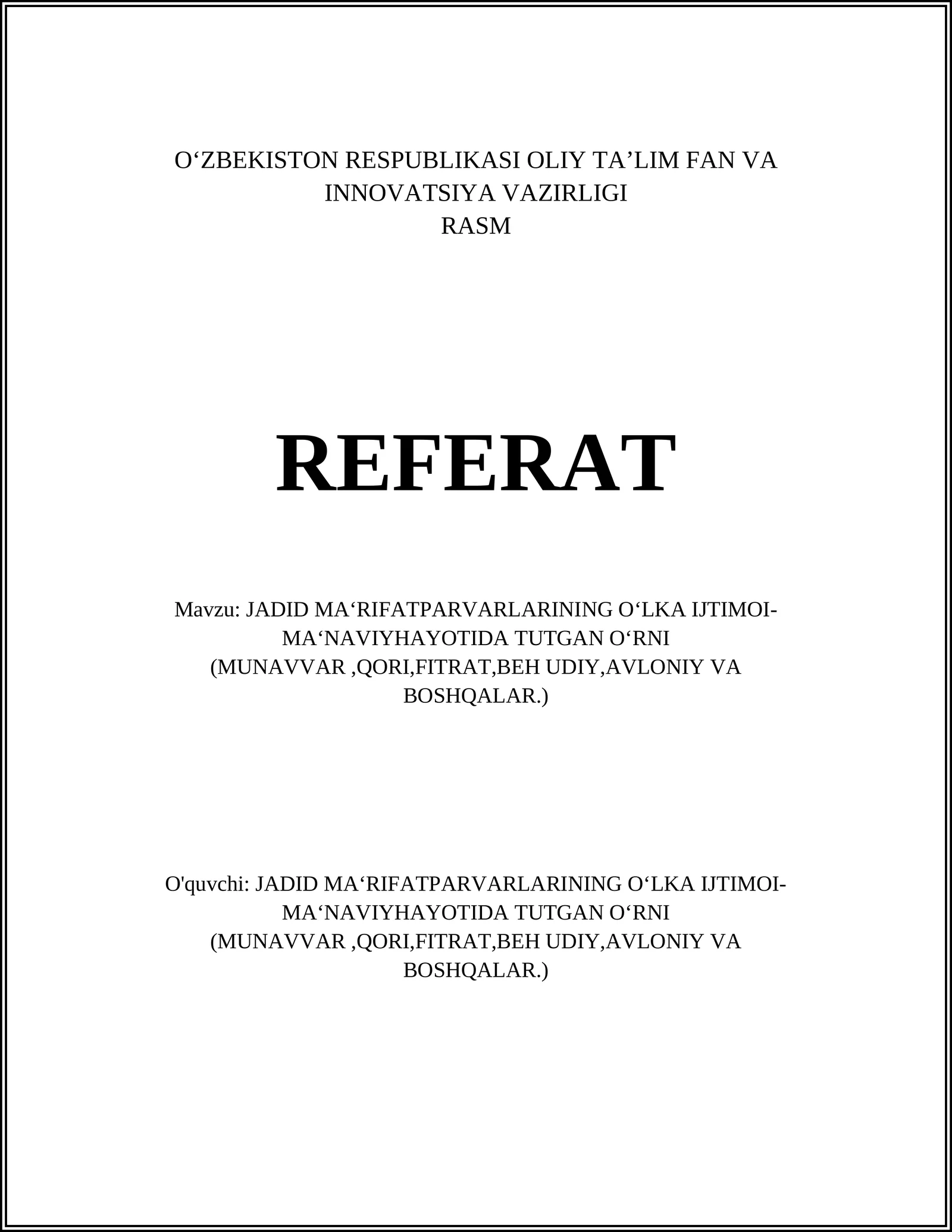 O‘ZBEKISTON RESPUBLIKASI OLIY TA’LIM FAN VA INNOVATSIYA VAZIRLIGI
RASM

REFERAT

Mavzu: JADID MA‘RIFATPARVARLARINING O‘LKA IJTIMOI-MA‘NAVIYHAYOTIDA TUTGAN O‘RNI (MUNAVVAR ,QORI,FITRAT,BEH UDIY,AVLONIY VA BOSHQALAR.)

O'quvchi: JADID MA‘RIFATPARVARLARINING O‘LKA IJTIMOI-MA‘NAVIYHAYOTIDA TUTGAN O‘RNI (MUNAVVAR ,QORI,FITRAT,BEH UDIY,AVLONIY VA BOSHQALAR.)